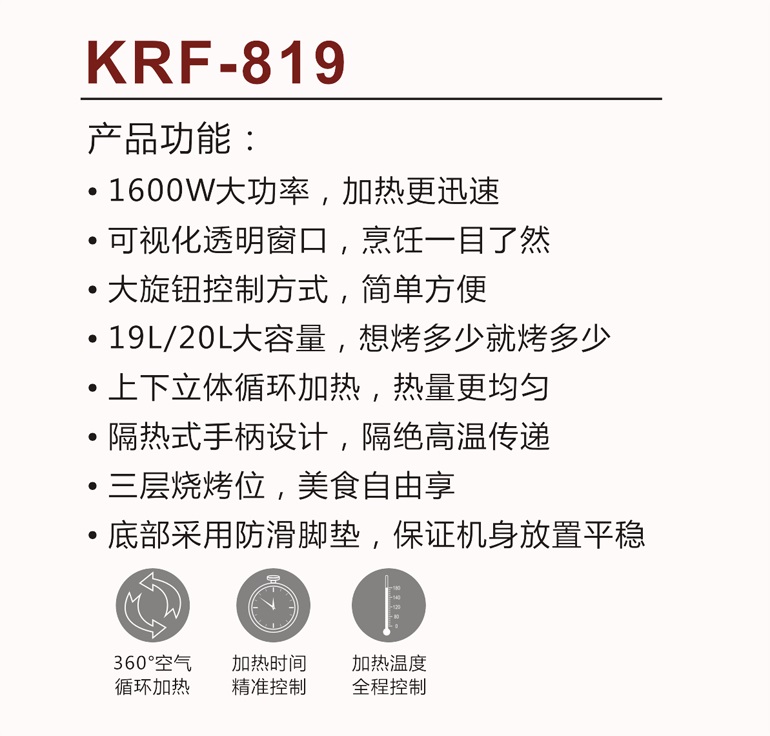 KRF-819

产品功能：

• 1600W大功率，加热更迅速
• 可视化透明窗口，烹饪一目了然
• 大旋钮控制方式，简单方便
• 19L/20L大容量，想烤多少就烤多少
• 上下立体循环加热，热量更均匀
• 隔热式手柄设计，隔绝高温传递
• 三层烧烤位，美食自由享
• 底部采用防滑脚垫，保证机身放置平稳

360°空气
循环加热

加热时间
精准控制

加热温度
全程控制